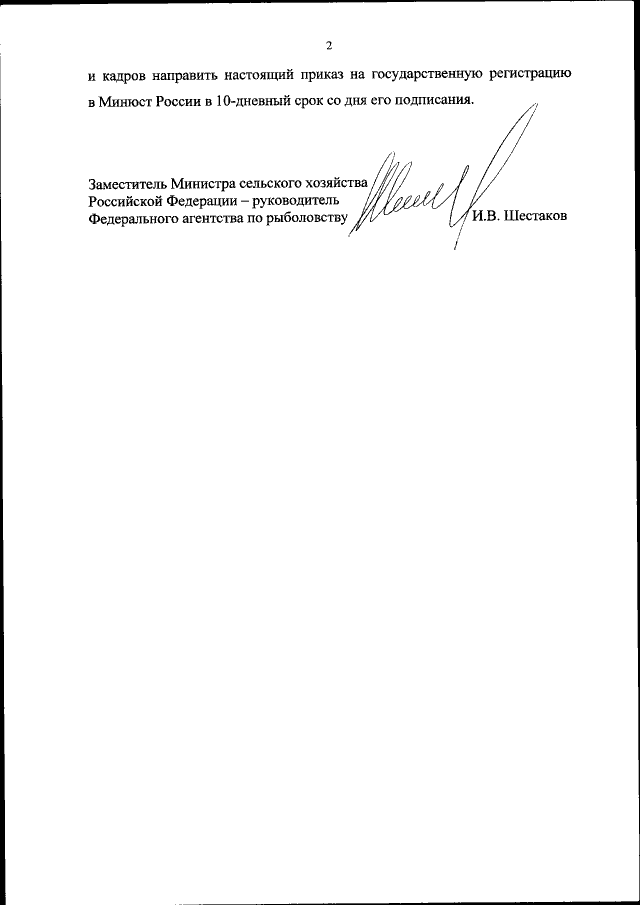 2

и кадров направить настоящий приказ на государственную регистрацию в Минюст России в 10-дневный срок со дня его подписания.

Заместитель Министра сельского хозяйства Российской Федерации – руководитель Федерального агентства по рыболовству

И.В. Шестаков